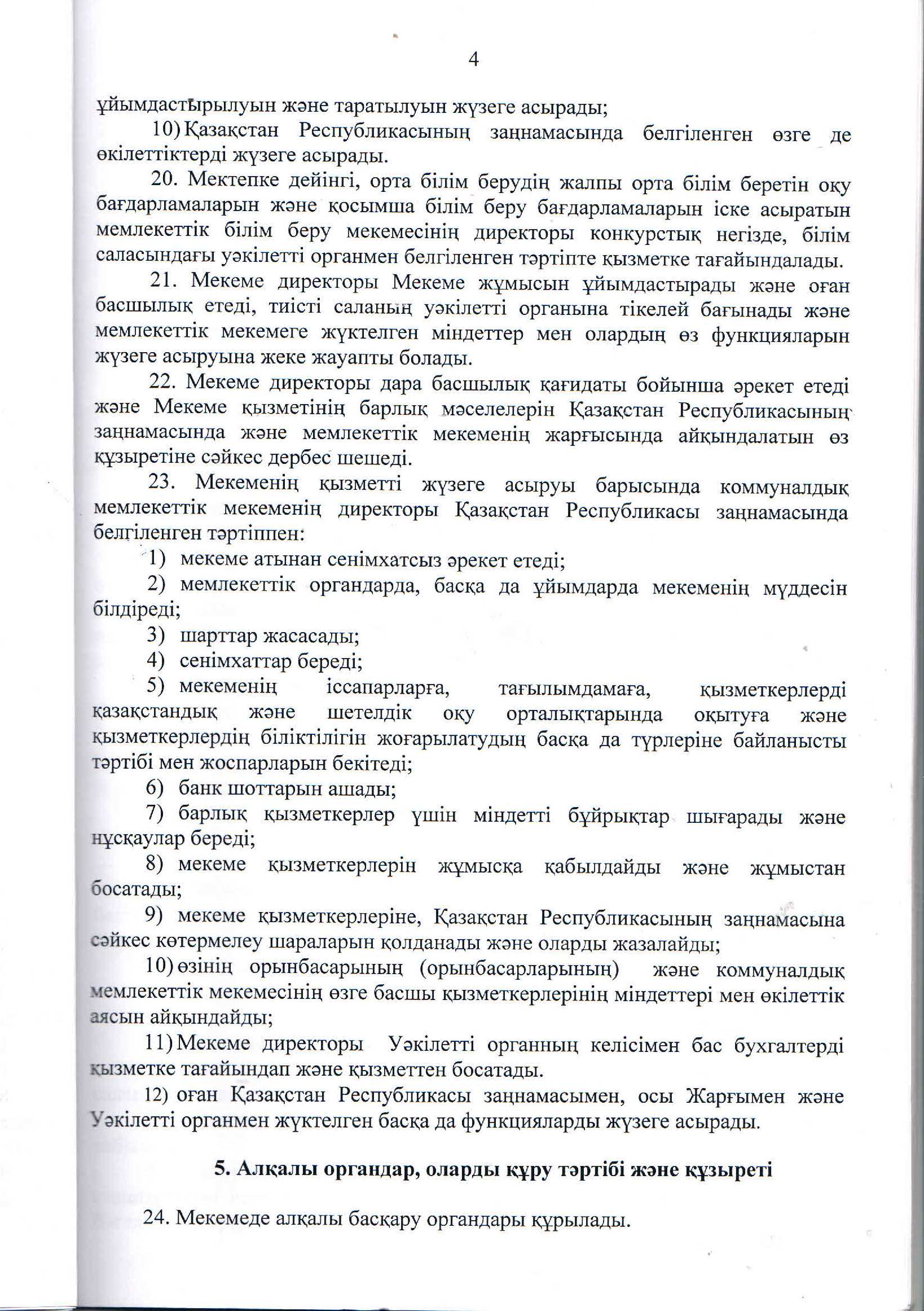 4

ұйымдастырылуын және таратылуын жүзеге асырады;

10) Қазақстан Республикасының заңнамасында белгіленген өзге де өкілеттіктерді жүзеге асырады.

20. Мектепке дейінгі, орта білім берудің жалпы орта білім беретін оқу бағдарламаларын және қосымша білім беру бағдарламаларын іске асыратын мемлекеттік білім беру мекемесінің директоры конкурстық негізде, білім саласындағы уәкілетті органмен белгіленген тәртіпте қызметке тағайындалады.

21. Мекеме директоры Мекеме жұмысын ұйымдастырады және оған басшылық етеді, тиісті саланың уәкілетті органына тікелей бағынады және мемлекеттік мекемеге жүктелген міндеттер мен олардың өз функцияларын жүзеге асыруына жеке жауапты болады.

22. Мекеме директоры дара басшылық қағидаты бойынша әрекет етеді және Мекеме қызметінің барлық мәселелерін Қазақстан Республикасының заңнамасында және мемлекеттік мекеменің жарғысында айқындалатын өз құзыретіне сәйкес дербес шешеді.

23. Мекеменің қызметті жүзеге асыруы барысында коммуналдық мемлекеттік мекеменің директоры Қазақстан Республикасы заңнамасында белгіленген тәртіппен:

1) мекеме атынан сенімхатсыз әрекет етеді;

2) мемлекеттік органдарда, басқа да ұйымдарда мекеменің мүддесін білдіреді;

3) шарттар жасасады;

4) сенімхаттар береді;

5) мекеменің іссапарларға, тағылымдамаға, қызметкерлерді қазақстандық және шетелдік оқу орталықтарында оқытуға және қызметкерлердің біліктілігін жоғарылатудың басқа да түрлеріне байланысты тәртібі мен жоспарларын бекітеді;

6) банк шоттарын ашады;

7) барлық қызметкерлер үшін міндетті бұйрықтар шығарады және нұсқаулар береді;

8) мекеме қызметкерлерін жұмысқа қабылдайды және жұмыстан босатады;

9) мекеме қызметкерлеріне, Қазақстан Республикасының заңнамасына сәйкес көтермелеу шараларын қолданады және оларды жазалайды;

10) өзінің орынбасарының (орынбасарларының) және коммуналдық мемлекеттік мекемесінің өзге басшы қызметкерлерінің міндеттері мен өкілеттік аясын айқындайды;

11) Мекеме директоры Уәкілетті органның келісімен бас бухгалтерді қызметке тағайындап және қызметтен босатады.

12) оған Қазақстан Республикасы заңнамасымен, осы Жарғымен және Уәкілетті органмен жүктелген басқа да функцияларды жүзеге асырады.

5. Алқалы органдар, оларды құру тәртібі және құзыреті

24. Мекемеде алқалы басқару органдары құрылады.